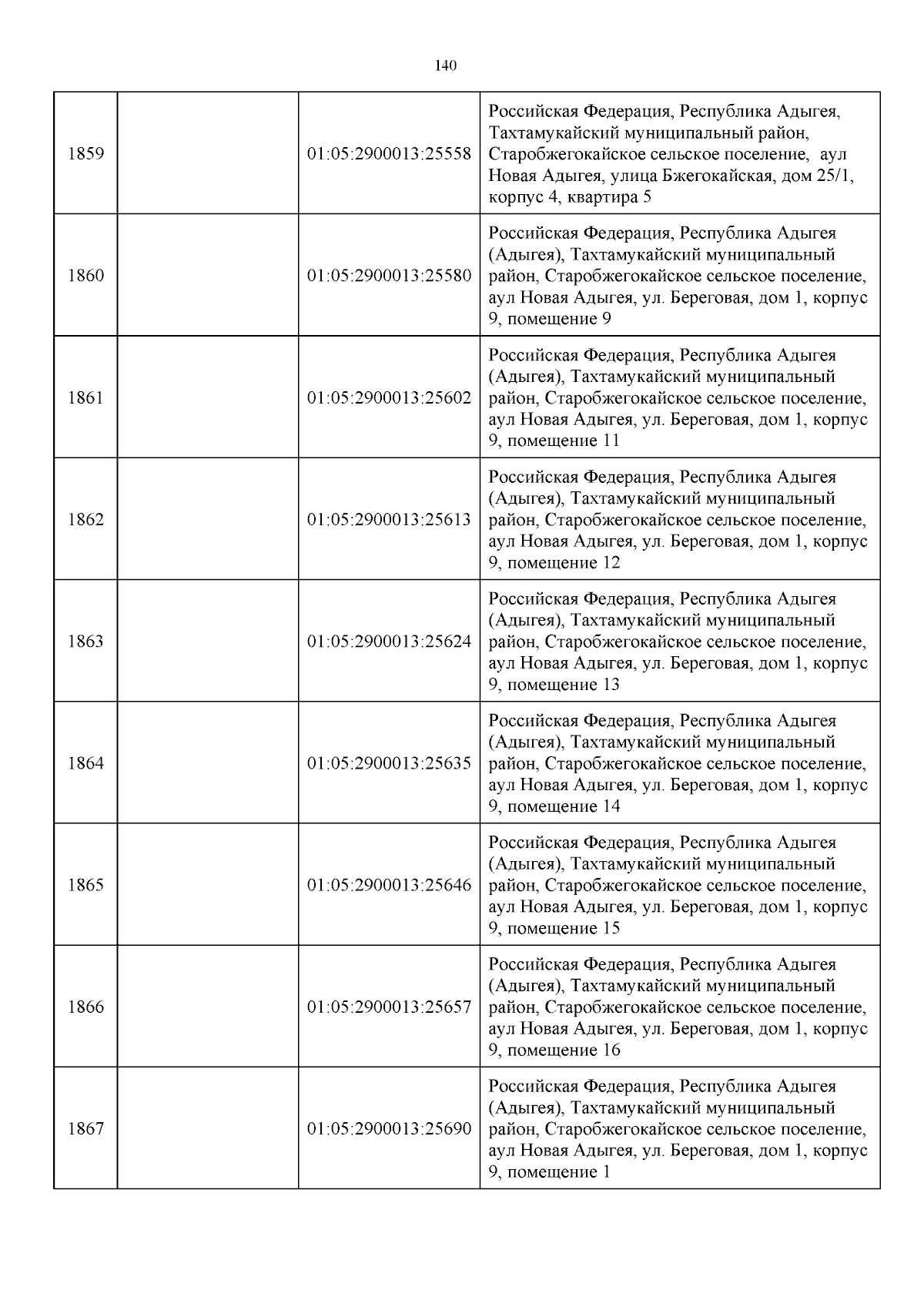 140

| | | | |
|---|---|---|---|
| 1859 | | 01:05:2900013:25558 | Российская Федерация, Республика Адыгея, Тахтамукайский муниципальный район, Старобжегокайское сельское поселение, аул Новая Адыгея, улица Бжегокайская, дом 25/1, корпус 4, квартира 5 |
| 1860 | | 01:05:2900013:25580 | Российская Федерация, Республика Адыгея (Адыгея), Тахтамукайский муниципальный район, Старобжегокайское сельское поселение, аул Новая Адыгея, ул. Береговая, дом 1, корпус 9, помещение 9 |
| 1861 | | 01:05:2900013:25602 | Российская Федерация, Республика Адыгея (Адыгея), Тахтамукайский муниципальный район, Старобжегокайское сельское поселение, аул Новая Адыгея, ул. Береговая, дом 1, корпус 9, помещение 11 |
| 1862 | | 01:05:2900013:25613 | Российская Федерация, Республика Адыгея (Адыгея), Тахтамукайский муниципальный район, Старобжегокайское сельское поселение, аул Новая Адыгея, ул. Береговая, дом 1, корпус 9, помещение 12 |
| 1863 | | 01:05:2900013:25624 | Российская Федерация, Республика Адыгея (Адыгея), Тахтамукайский муниципальный район, Старобжегокайское сельское поселение, аул Новая Адыгея, ул. Береговая, дом 1, корпус 9, помещение 13 |
| 1864 | | 01:05:2900013:25635 | Российская Федерация, Республика Адыгея (Адыгея), Тахтамукайский муниципальный район, Старобжегокайское сельское поселение, аул Новая Адыгея, ул. Береговая, дом 1, корпус 9, помещение 14 |
| 1865 | | 01:05:2900013:25646 | Российская Федерация, Республика Адыгея (Адыгея), Тахтамукайский муниципальный район, Старобжегокайское сельское поселение, аул Новая Адыгея, ул. Береговая, дом 1, корпус 9, помещение 15 |
| 1866 | | 01:05:2900013:25657 | Российская Федерация, Республика Адыгея (Адыгея), Тахтамукайский муниципальный район, Старобжегокайское сельское поселение, аул Новая Адыгея, ул. Береговая, дом 1, корпус 9, помещение 16 |
| 1867 | | 01:05:2900013:25690 | Российская Федерация, Республика Адыгея (Адыгея), Тахтамукайский муниципальный район, Старобжегокайское сельское поселение, аул Новая Адыгея, ул. Береговая, дом 1, корпус 9, помещение 1 |